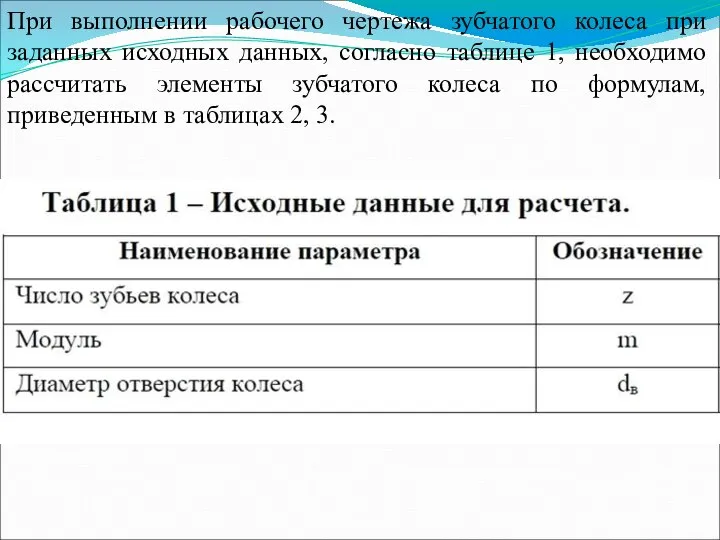 При выполнении рабочего чертежа зубчатого колеса при заданных исходных данных, согласно таблице 1, необходимо рассчитать элементы зубчатого колеса по формулам, приведенным в таблицах 2, 3.

Таблица 1 – Исходные данные для расчета.

| Наименование параметра | Обозначение |
|---|---|
| Число зубьев колеса | z |
| Модуль | m |
| Диаметр отверстия колеса | $d_в$ |